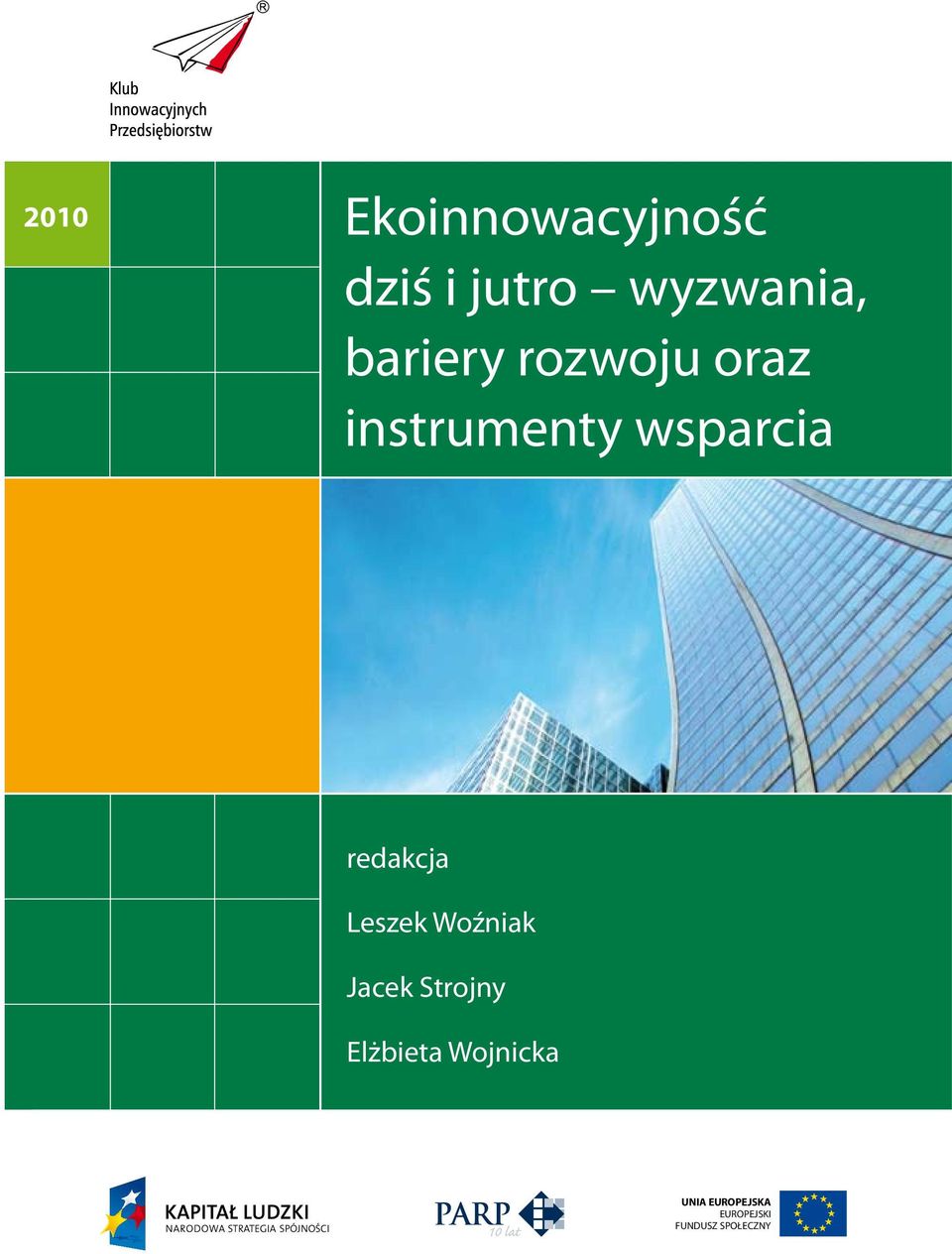 ®
Klub
Innowacyjnych
Przedsiębiorstw

2010

Ekoinnowacyjność
dziś i jutro – wyzwania,
bariery rozwoju oraz
instrumenty wsparcia

redakcja

Leszek Woźniak

Jacek Strojny

Elżbieta Wojnicka

KAPITAŁ LUDZKI
NARODOWA STRATEGIA SPÓJNOŚCI

PARP
10 lat

UNIA EUROPEJSKA
EUROPEJSKI
FUNDUSZ SPOŁECZNY